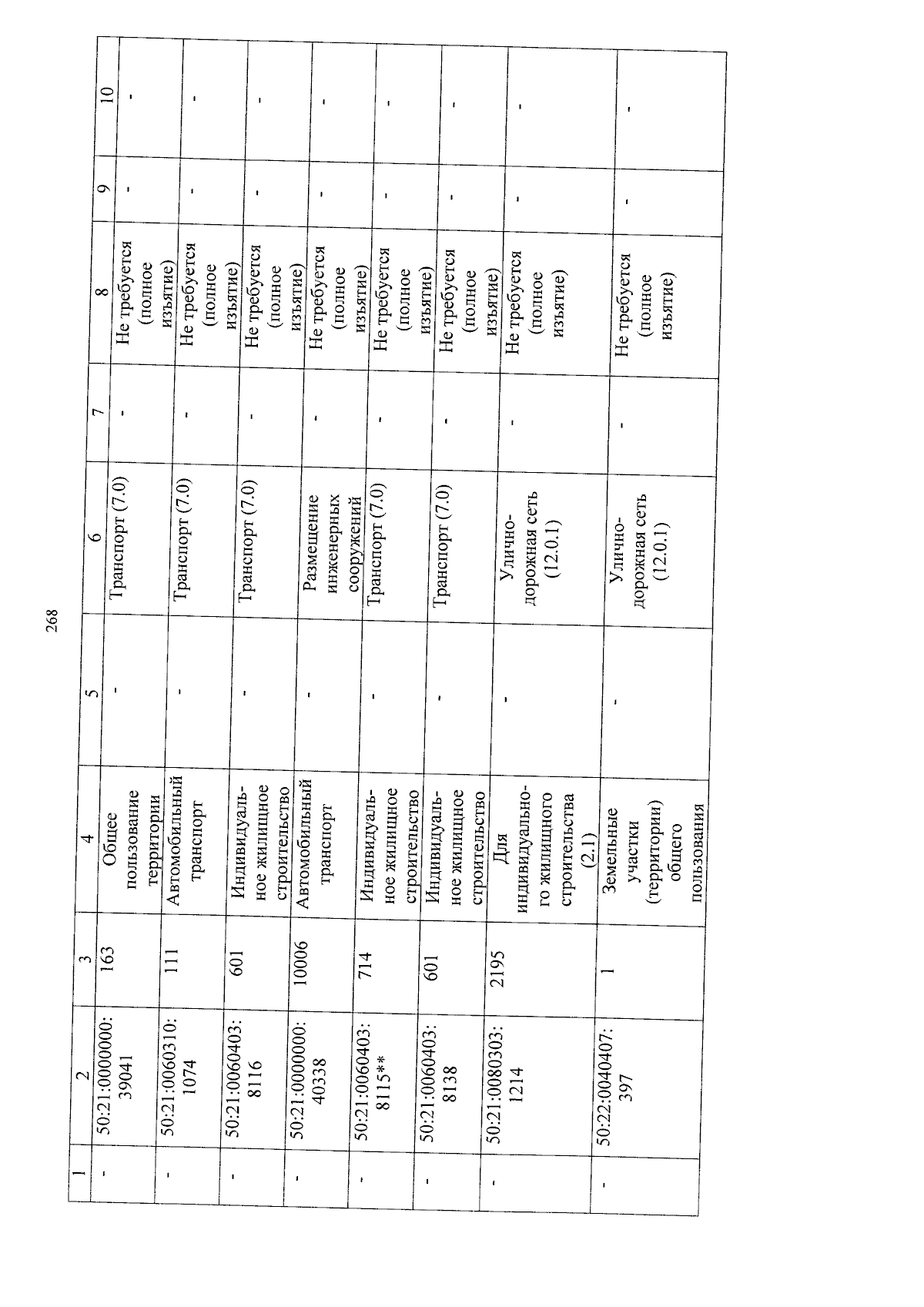 268

| 1 | 2 | 3 | 4 | 5 | 6 | 7 | 8 | 9 | 10 |
|---|---|---|---|---|---|---|---|---|---|
| - | 50:21:0000000:39041 | 163 | Общее пользование территории | - | Транспорт (7.0) | - | Не требуется (полное изъятие) | - | - |
| - | 50:21:0060310:1074 | 111 | Автомобильный транспорт | - | Транспорт (7.0) | - | Не требуется (полное изъятие) | - | - |
| - | 50:21:0060403:8116 | 601 | Индивидуальное жилищное строительство | - | Транспорт (7.0) | - | Не требуется (полное изъятие) | - | - |
| - | 50:21:0000000:40338 | 10006 | Автомобильный транспорт | - | Размещение инженерных сооружений | - | Не требуется (полное изъятие) | - | - |
| - | 50:21:0060403:8115** | 714 | Индивидуальное жилищное строительство | - | Транспорт (7.0) | - | Не требуется (полное изъятие) | - | - |
| - | 50:21:0060403:8138 | 601 | Индивидуальное жилищное строительство | - | Транспорт (7.0) | - | Не требуется (полное изъятие) | - | - |
| - | 50:21:0080303:1214 | 2195 | Для индивидуального жилищного строительства (2.1) | - | Улично-дорожная сеть (12.0.1) | - | Не требуется (полное изъятие) | - | - |
| - | 50:22:0040407:397 | 1 | Земельные участки (территории) общего пользования | - | Улично-дорожная сеть (12.0.1) | - | Не требуется (полное изъятие) | - | - |